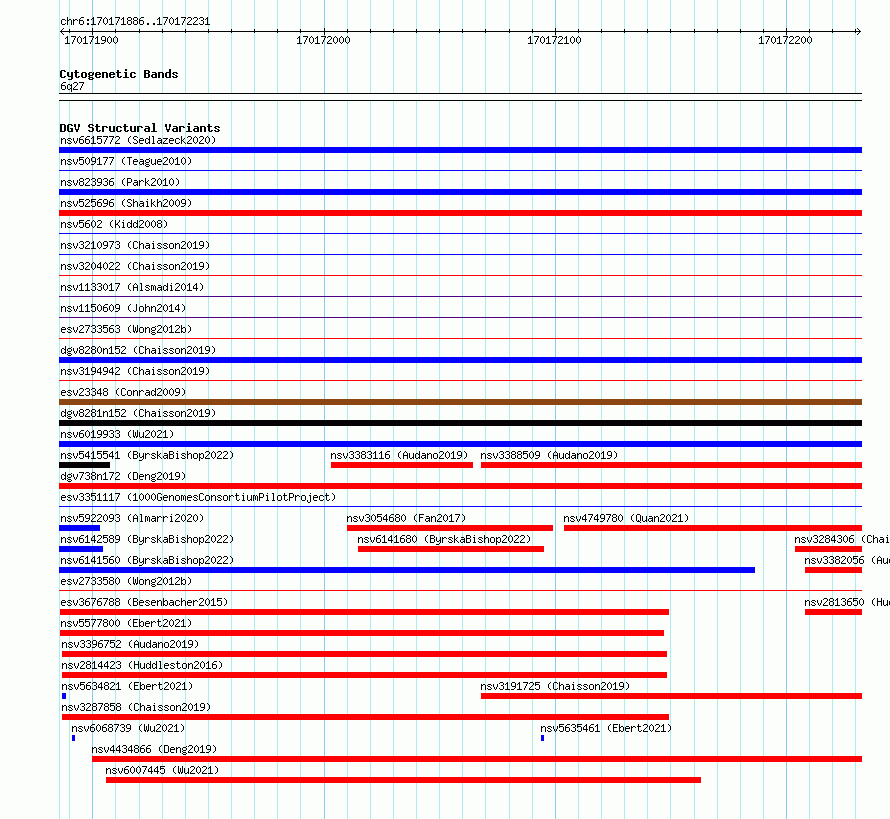 chr6:170171886..170172231

170171900 170172000 170172100 170172200

Cytogenetic Bands
6q27

DGV Structural Variants
nsv6615772 (Sedlazeck2020)
nsv509177 (Teague2010)
nsv823936 (Park2010)
nsv525696 (Shaikh2009)
nsv5602 (Kidd2008)
nsv3210973 (Chaisson2019)
nsv3204022 (Chaisson2019)
nsv1133017 (Alsmadi2014)
nsv1150609 (John2014)
esv2733563 (Wong2012b)
dgv8280n152 (Chaisson2019)
nsv3194942 (Chaisson2019)
esv23348 (Conrad2009)
dgv8281n152 (Chaisson2019)
nsv6019933 (Wu2021)
nsv5415541 (ByrskaBishop2022) nsv3383116 (Audano2019) nsv3388509 (Audano2019)
dgv738n172 (Deng2019)
esv3351117 (1000GenomesConsortiumPilotProject)
nsv5922093 (Almarri2020) nsv3054680 (Fan2017) nsv4749780 (Quan2021)
nsv6142589 (ByrskaBishop2022) nsv6141680 (ByrskaBishop2022) nsv3284306 (Chai
nsv6141560 (ByrskaBishop2022) nsv3382056 (Au
esv2733580 (Wong2012b)
esv3676788 (Besenbacher2015) nsv2813650 (Hu
nsv5577800 (Ebert2021)
nsv3396752 (Audano2019)
nsv2814423 (Huddleston2016)
nsv5634821 (Ebert2021) nsv3191725 (Chaisson2019)
nsv3287858 (Chaisson2019)
nsv6068739 (Wu2021) nsv5635461 (Ebert2021)
nsv4434866 (Deng2019)
nsv6007445 (Wu2021)